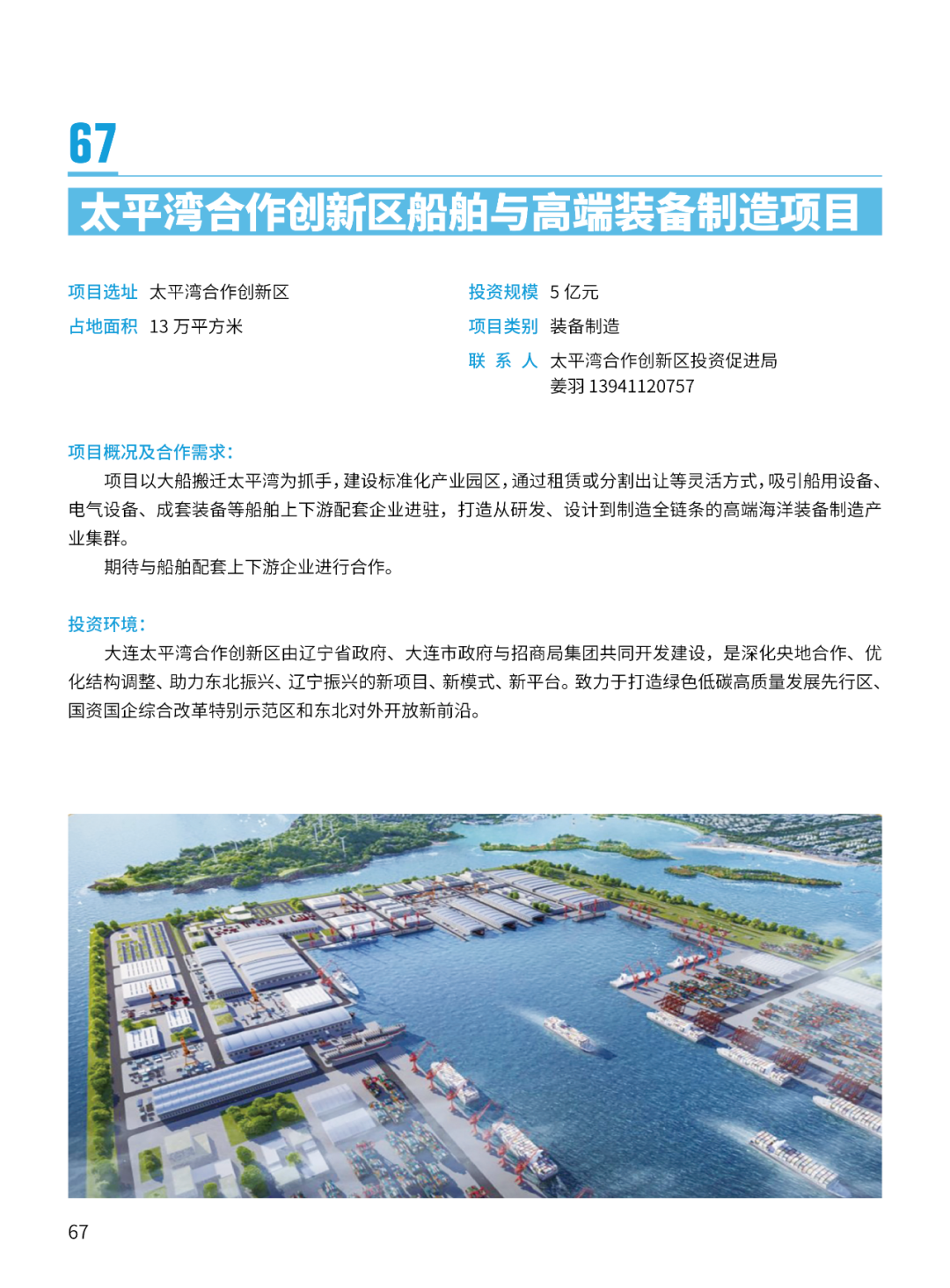 67

太平湾合作创新区船舶与高端装备制造项目

项目选址 太平湾合作创新区
占地面积 13 万平方米

投资规模 5 亿元
项目类别 装备制造
联 系 人 太平湾合作创新区投资促进局
姜羽 13941120757

项目概况及合作需求：

项目以大船搬迁太平湾为抓手，建设标准化产业园区，通过租赁或分割出让等灵活方式，吸引船用设备、电气设备、成套装备等船舶上下游配套企业进驻，打造从研发、设计到制造全链条的高端海洋装备制造产业集群。

期待与船舶配套上下游企业进行合作。

投资环境：

大连太平湾合作创新区由辽宁省政府、大连市政府与招商局集团共同开发建设，是深化央地合作、优化结构调整、助力东北振兴、辽宁振兴的新项目、新模式、新平台。致力于打造绿色低碳高质量发展先行区、国资国企综合改革特别示范区和东北对外开放新前沿。

67